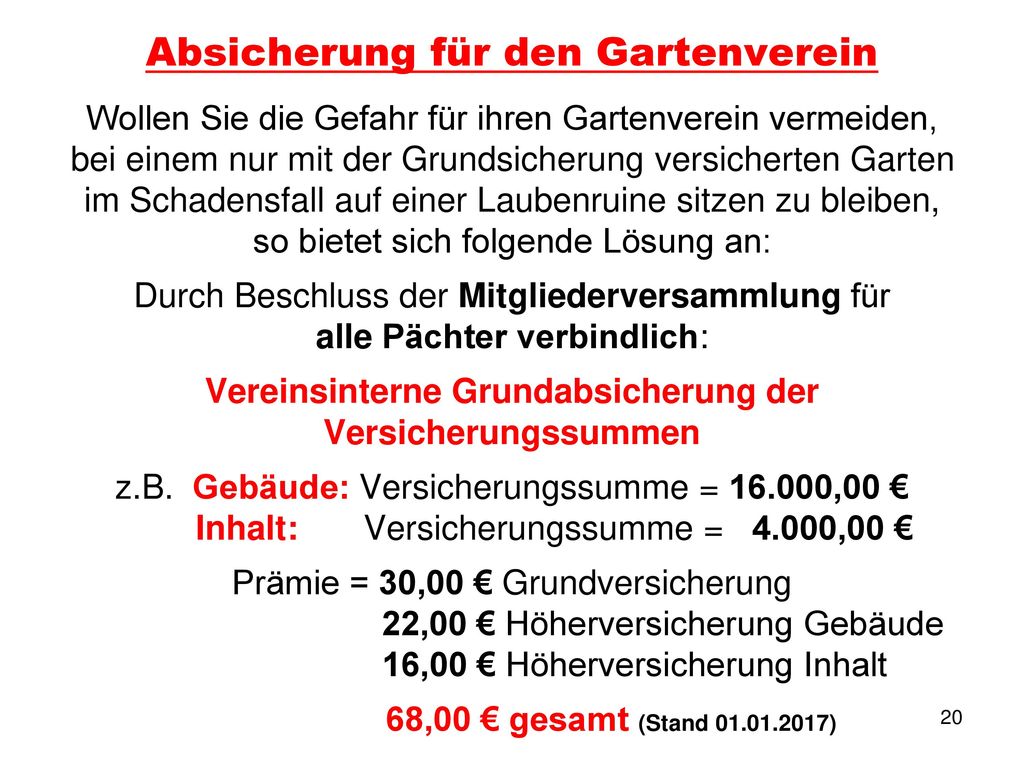 Absicherung für den Gartenverein

Wollen Sie die Gefahr für ihren Gartenverein vermeiden, bei einem nur mit der Grundsicherung versicherten Garten im Schadensfall auf einer Laubenruine sitzen zu bleiben, so bietet sich folgende Lösung an:

Durch Beschluss der Mitgliederversammlung für alle Pächter verbindlich:

Vereinsinterne Grundabsicherung der Versicherungssummen

z.B. Gebäude: Versicherungssumme = 16.000,00 €
Inhalt: Versicherungssumme = 4.000,00 €

Prämie = 30,00 € Grundversicherung
22,00 € Höherversicherung Gebäude
16,00 € Höherversicherung Inhalt

68,00 € gesamt (Stand 01.01.2017)

20